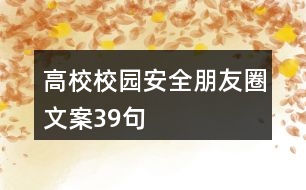 高校校园安全朋友圈文案39句